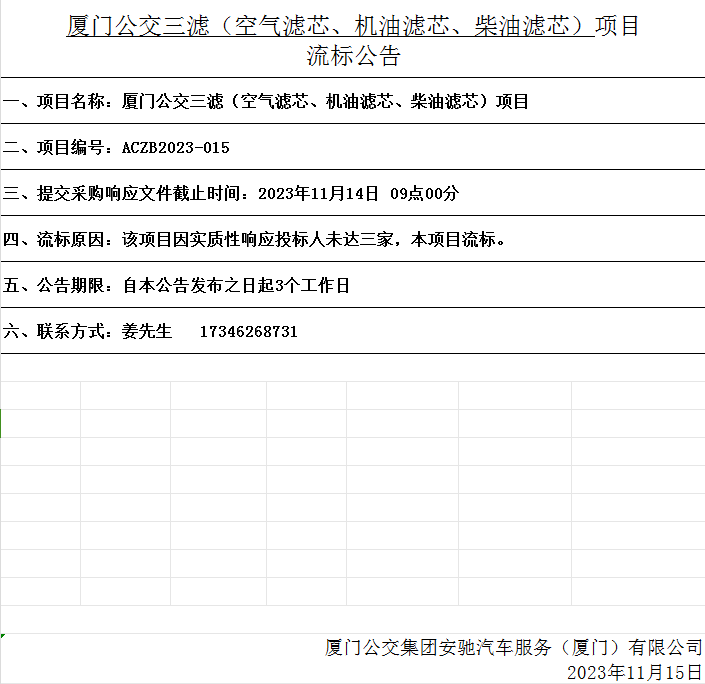 厦门公交三滤（空气滤芯、机油滤芯、柴油滤芯）项目
流标公告

一、项目名称：厦门公交三滤（空气滤芯、机油滤芯、柴油滤芯）项目

二、项目编号：ACZB2023-015

三、提交采购响应文件截止时间：2023年11月14日 09点00分

四、流标原因：该项目因实质性响应投标人未达三家，本项目流标。

五、公告期限：自本公告发布之日起3个工作日

六、联系方式：姜先生 17346268731

厦门公交集团安驰汽车服务（厦门）有限公司
2023年11月15日